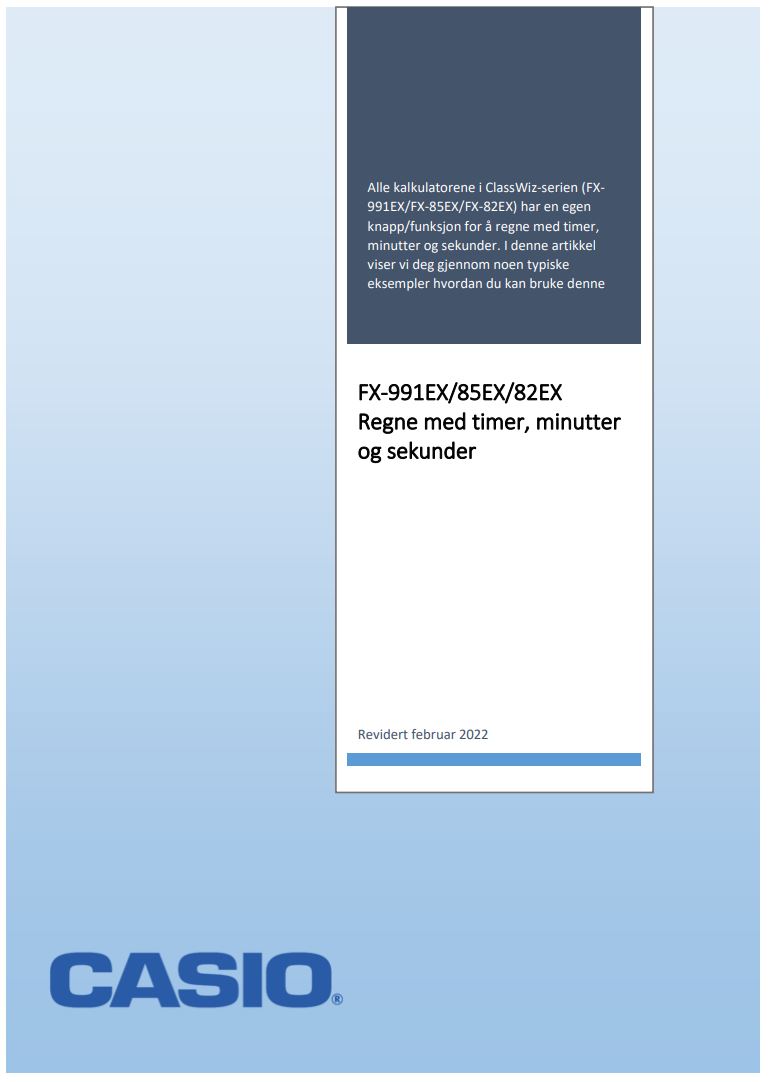 Alle kalkulatorene i ClassWiz-serien (FX-991EX/FX-85EX/FX-82EX) har en egen knapp/funksjon for å regne med timer, minutter og sekunder. I denne artikkel viser vi deg gjennom noen typiske eksempler hvordan du kan bruke denne

FX-991EX/85EX/82EX
Regne med timer, minutter og sekunder

Revidert februar 2022

CASIO®